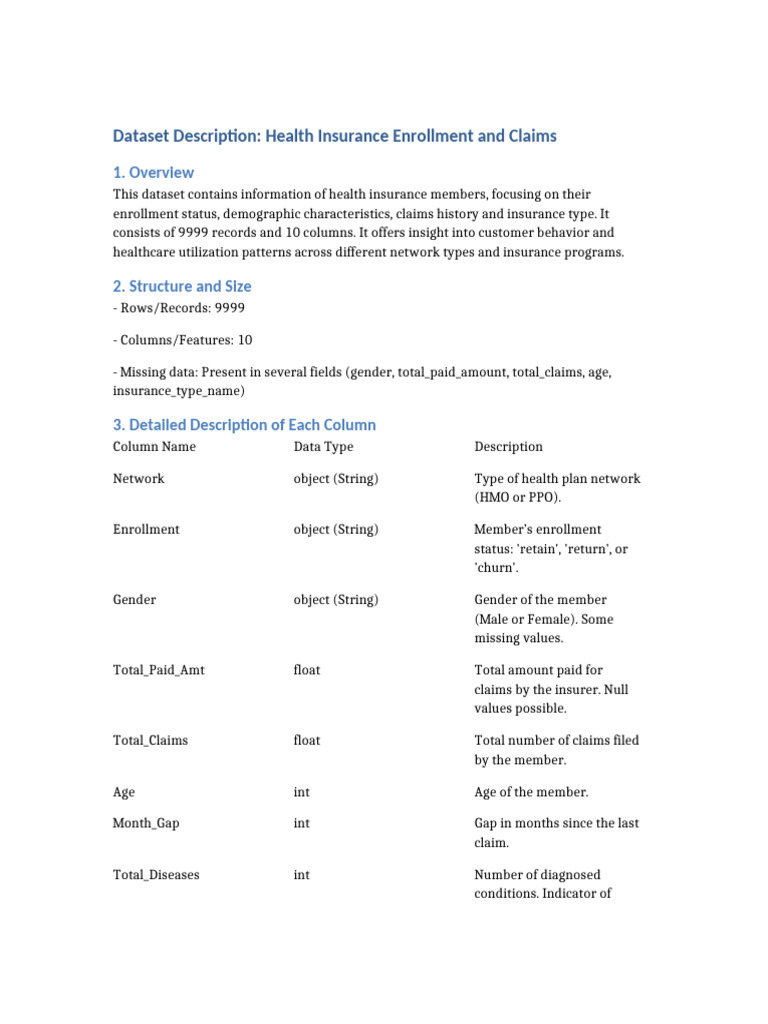 Dataset Description: Health Insurance Enrollment and Claims

1. Overview

This dataset contains information of health insurance members, focusing on their enrollment status, demographic characteristics, claims history and insurance type. It consists of 9999 records and 10 columns. It offers insight into customer behavior and healthcare utilization patterns across different network types and insurance programs.

2. Structure and Size

- Rows/Records: 9999

- Columns/Features: 10

- Missing data: Present in several fields (gender, total_paid_amount, total_claims, age, insurance_type_name)

3. Detailed Description of Each Column

| Column Name | Data Type | Description |
|---|---|---|
| Network | object (String) | Type of health plan network (HMO or PPO). |
| Enrollment | object (String) | Member's enrollment status: 'retain', 'return', or 'churn'. |
| Gender | object (String) | Gender of the member (Male or Female). Some missing values. |
| Total_Paid_Amt | float | Total amount paid for claims by the insurer. Null values possible. |
| Total_Claims | float | Total number of claims filed by the member. |
| Age | int | Age of the member. |
| Month_Gap | int | Gap in months since the last claim. |
| Total_Diseases | int | Number of diagnosed conditions. Indicator of |